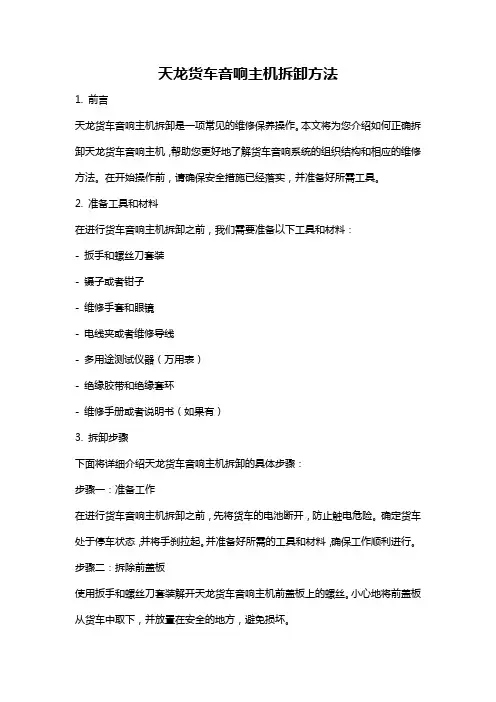 天龙货车音响主机拆卸方法

1. 前言

天龙货车音响主机拆卸是一项常见的维修保养操作。本文将为您介绍如何正确拆卸天龙货车音响主机，帮助您更好地了解货车音响系统的组织结构和相应的维修方法。在开始操作前，请确保安全措施已经落实，并准备好所需工具。

2. 准备工具和材料

在进行货车音响主机拆卸之前，我们需要准备以下工具和材料：

- 扳手和螺丝刀套装

- 镊子或者钳子

- 维修手套和眼镜

- 电线夹或者维修导线

- 多用途测试仪器（万用表）

- 绝缘胶带和绝缘套环

- 维修手册或者说明书（如果有）

3. 拆卸步骤

下面将详细介绍天龙货车音响主机拆卸的具体步骤：

步骤一：准备工作

在进行货车音响主机拆卸之前，先将货车的电池断开，防止触电危险。确定货车处于停车状态，并将手刹拉起。并准备好所需的工具和材料，确保工作顺利进行。

步骤二：拆除前盖板

使用扳手和螺丝刀套装解开天龙货车音响主机前盖板上的螺丝。小心地将前盖板从货车中取下，并放置在安全的地方，避免损坏。